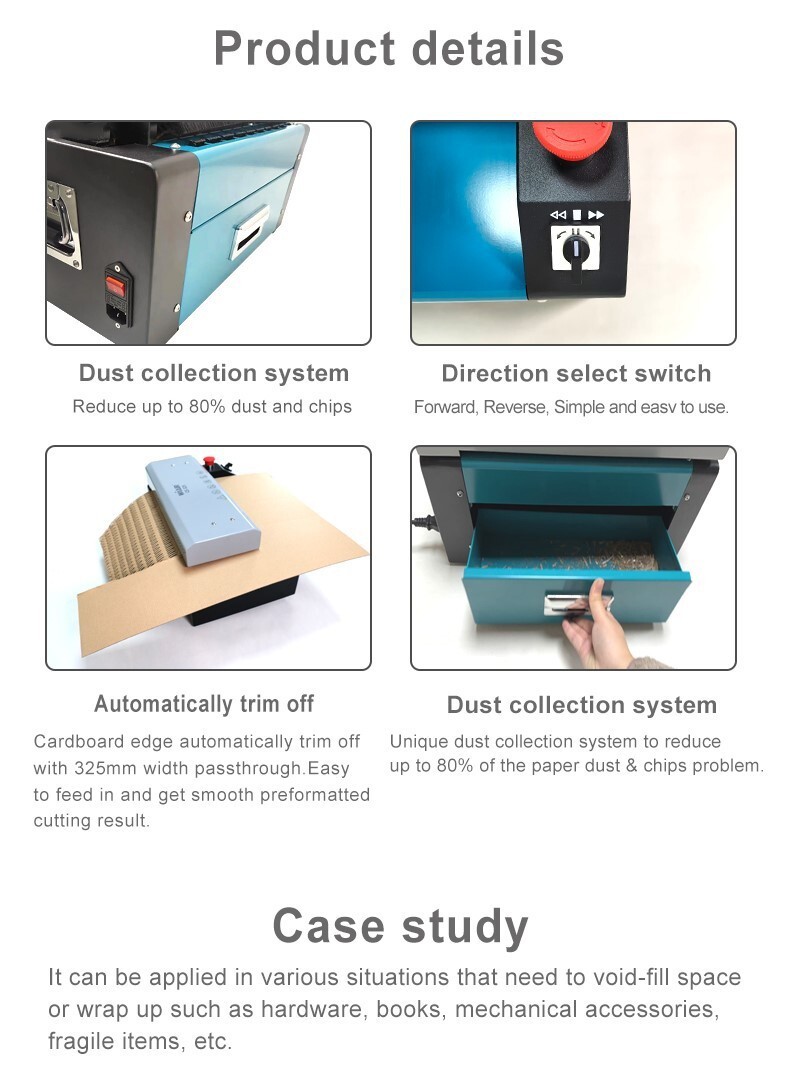 Product details

Dust collection system

Reduce up to 80% dust and chips

Direction select switch

Forward, Reverse, Simple and easv to use.

Automatically trim off

Cardboard edge automatically trim off with 325mm width passthrough.Easy to feed in and get smooth preformatted cutting result.

Dust collection system

Unique dust collection system to reduce up to 80% of the paper dust & chips problem.

Case study

It can be applied in various situations that need to void-fill space or wrap up such as hardware, books, mechanical accessories, fragile items, etc.